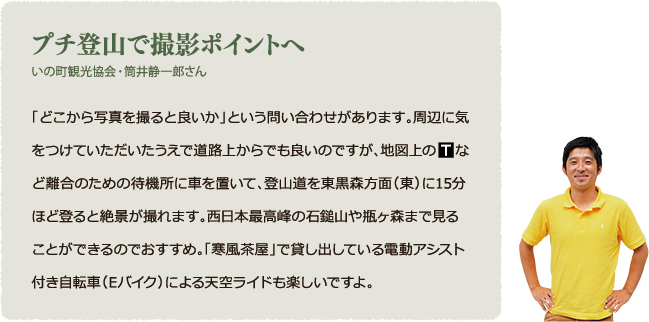 プチ登山で撮影ポイントへ
いの町観光協会・筒井静一郎さん

「どこから写真を撮ると良いか」という問い合わせがあります。周辺に気をつけていただいたうえで道路上からでも良いのですが、地図上の T など離合のための待機所に車を置いて、登山道を東黒森方面（東）に15分ほど登ると絶景が撮れます。西日本最高峰の石鎚山や瓶ヶ森まで見ることができるのでおすすめ。「寒風茶屋」で貸し出している電動アシスト付き自転車（Eバイク）による天空ライドも楽しいですよ。